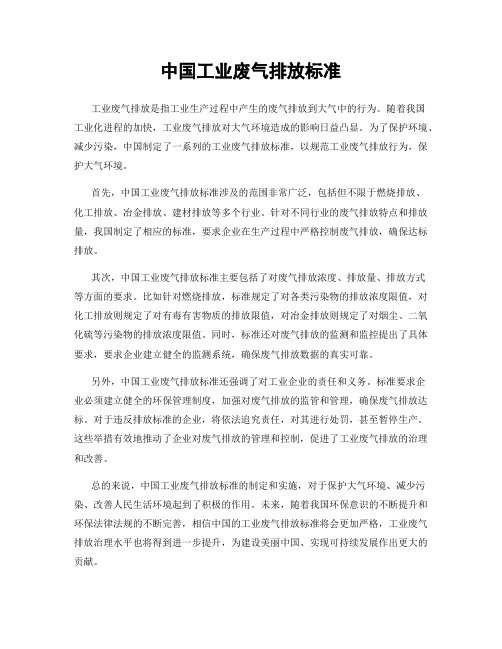 中国工业废气排放标准

工业废气排放是指工业生产过程中产生的废气排放到大气中的行为。随着我国工业化进程的加快，工业废气排放对大气环境造成的影响日益凸显。为了保护环境、减少污染，中国制定了一系列的工业废气排放标准，以规范工业废气排放行为，保护大气环境。

首先，中国工业废气排放标准涉及的范围非常广泛，包括但不限于燃烧排放、化工排放、冶金排放、建材排放等多个行业。针对不同行业的废气排放特点和排放量，我国制定了相应的标准，要求企业在生产过程中严格控制废气排放，确保达标排放。

其次，中国工业废气排放标准主要包括了对废气排放浓度、排放量、排放方式等方面的要求。比如针对燃烧排放，标准规定了对各类污染物的排放浓度限值，对化工排放则规定了对有毒有害物质的排放限值，对冶金排放则规定了对烟尘、二氧化硫等污染物的排放浓度限值。同时，标准还对废气排放的监测和监控提出了具体要求，要求企业建立健全的监测系统，确保废气排放数据的真实可靠。

另外，中国工业废气排放标准还强调了对工业企业的责任和义务。标准要求企业必须建立健全的环保管理制度，加强对废气排放的监管和管理，确保废气排放达标。对于违反排放标准的企业，将依法追究责任，对其进行处罚，甚至暂停生产。这些举措有效地推动了企业对废气排放的管理和控制，促进了工业废气排放的治理和改善。

总的来说，中国工业废气排放标准的制定和实施，对于保护大气环境、减少污染、改善人民生活环境起到了积极的作用。未来，随着我国环保意识的不断提升和环保法律法规的不断完善，相信中国的工业废气排放标准将会更加严格，工业废气排放治理水平也将得到进一步提升，为建设美丽中国、实现可持续发展作出更大的贡献。